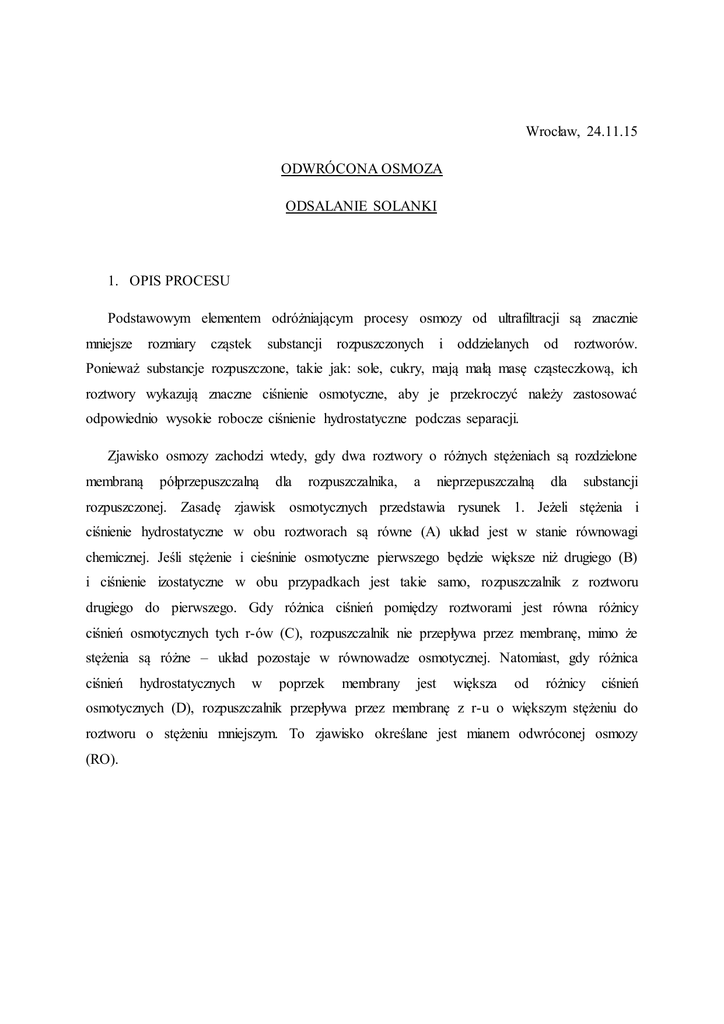 Wrocław, 24.11.15

ODWRÓCONA OSMOZA

ODSALANIE SOLANKI

1. OPIS PROCESU

Podstawowym elementem odróżniającym procesy osmozy od ultrafiltracji są znacznie mniejsze rozmiary cząstek substancji rozpuszczonych i oddzielanych od roztworów. Ponieważ substancje rozpuszczone, takie jak: sole, cukry, mają małą masę cząsteczkową, ich roztwory wykazują znaczne ciśnienie osmotyczne, aby je przekroczyć należy zastosować odpowiednio wysokie robocze ciśnienie hydrostatyczne podczas separacji.

Zjawisko osmozy zachodzi wtedy, gdy dwa roztwory o różnych stężeniach są rozdzielone membraną półprzepuszczalną dla rozpuszczalnika, a nieprzepuszczalną dla substancji rozpuszczonej. Zasadę zjawisk osmotycznych przedstawia rysunek 1. Jeżeli stężenia i ciśnienie hydrostatyczne w obu roztworach są równe (A) układ jest w stanie równowagi chemicznej. Jeśli stężenie i cieśninie osmotyczne pierwszego będzie większe niż drugiego (B) i ciśnienie izostatyczne w obu przypadkach jest takie samo, rozpuszczalnik z roztworu drugiego do pierwszego. Gdy różnica ciśnień pomiędzy roztworami jest równa różnicy ciśnień osmotycznych tych r-ów (C), rozpuszczalnik nie przepływa przez membranę, mimo że stężenia są różne – układ pozostaje w równowadze osmotycznej. Natomiast, gdy różnica ciśnień hydrostatycznych w poprzek membrany jest większa od różnicy ciśnień osmotycznych (D), rozpuszczalnik przepływa przez membranę z r-u o większym stężeniu do roztworu o stężeniu mniejszym. To zjawisko określane jest mianem odwróconej osmozy (RO).